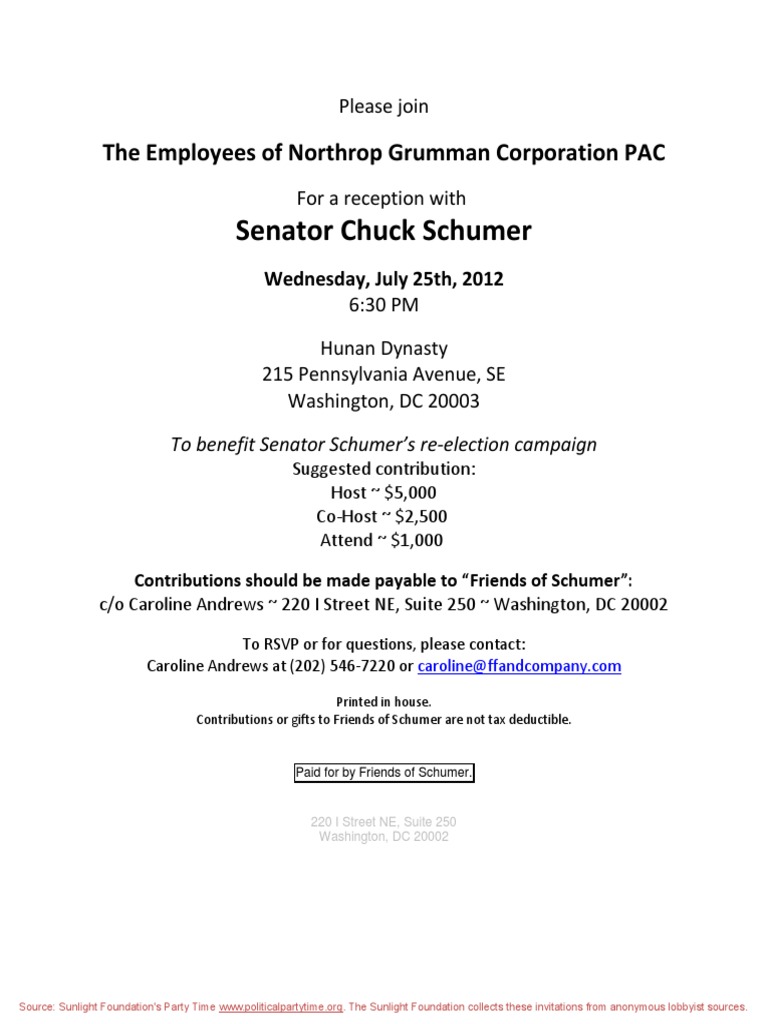 Please join

The Employees of Northrop Grumman Corporation PAC

For a reception with

Senator Chuck Schumer

Wednesday, July 25th, 2012
6:30 PM

Hunan Dynasty
215 Pennsylvania Avenue, SE
Washington, DC 20003

To benefit Senator Schumer's re-election campaign
Suggested contribution:
Host ~ $5,000
Co-Host ~ $2,500
Attend ~ $1,000

Contributions should be made payable to "Friends of Schumer":
c/o Caroline Andrews ~ 220 I Street NE, Suite 250 ~ Washington, DC 20002

To RSVP or for questions, please contact:
Caroline Andrews at (202) 546-7220 or caroline@ffandcompany.com

Printed in house.
Contributions or gifts to Friends of Schumer are not tax deductible.

Paid for by Friends of Schumer.

220 I Street NE, Suite 250
Washington, DC 20002

Source: Sunlight Foundation's Party Time www.politicalpartytime.org. The Sunlight Foundation collects these invitations from anonymous lobbyist sources.